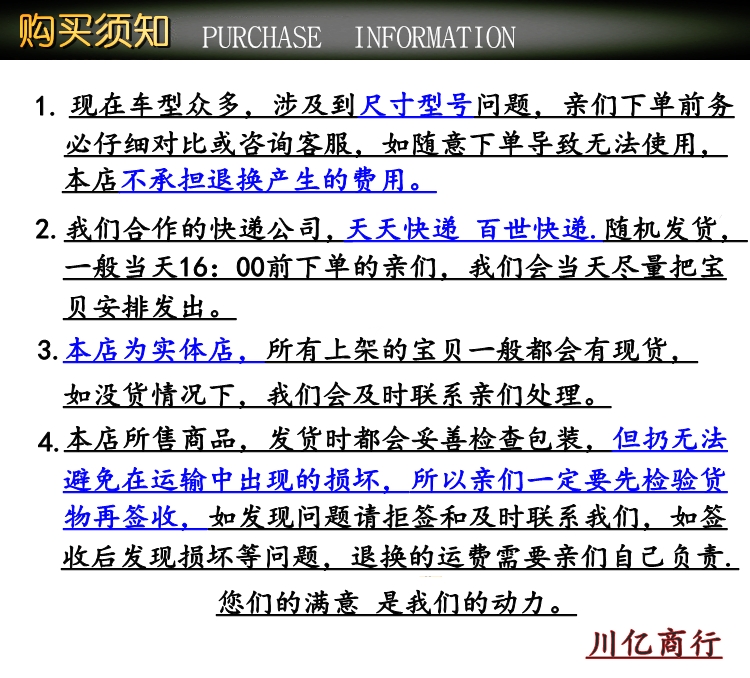 购买须知 PURCHASE INFORMATION

1.现在车型众多，涉及到尺寸型号问题，亲们下单前务必仔细对比或咨询客服，如随意下单导致无法使用，本店不承担退换产生的费用。

2.我们合作的快递公司，天天快递 百世快递.随机发货，一般当天16：00前下单的亲们，我们会当天尽量把宝贝安排发出。

3.本店为实体店，所有上架的宝贝一般都会有现货，如没货情况下，我们会及时联系亲们处理。

4.本店所售商品，发货时都会妥善检查包装，但扔无法避免在运输中出现的损坏，所以亲们一定要先检验货物再签收，如发现问题请拒签和及时联系我们，如签收后发现损坏等问题，退换的运费需要亲们自己负责.

您们的满意 是我们的动力。

川亿商行